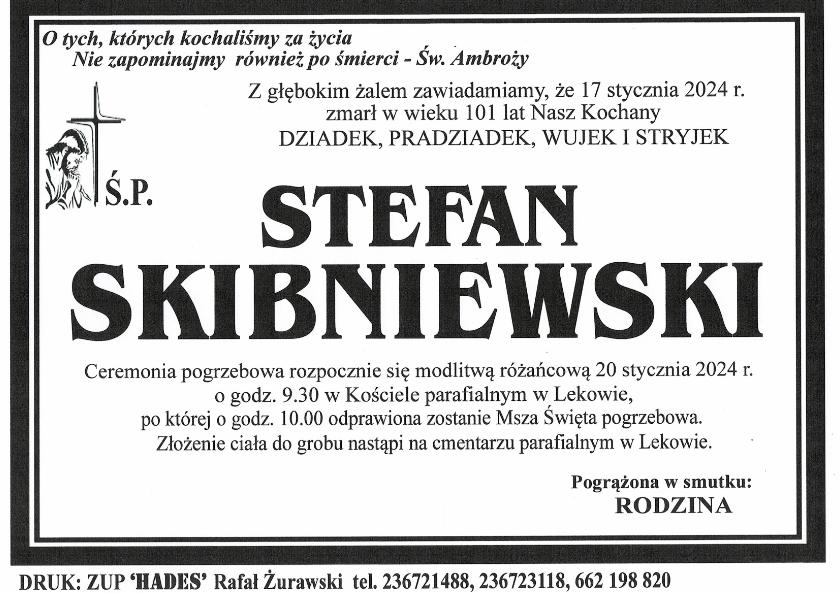 O tych, których kochaliśmy za życia
Nie zapominajmy również po śmierci - Św. Ambroży

Z głębokim żalem zawiadamiamy, że 17 stycznia 2024 r.
zmarł w wieku 101 lat Nasz Kochany
DZIADEK, PRADZIADEK, WUJEK I STRYJEK

Ś.P.

STEFAN
SKIBNIEWSKI

Ceremonia pogrzebowa rozpocznie się modlitwą różańcową 20 stycznia 2024 r. o godz. 9.30 w Kościele parafialnym w Lekowie, po której o godz. 10.00 odprawiona zostanie Msza Święta pogrzebowa. Złożenie ciała do grobu nastąpi na cmentarzu parafialnym w Lekowie.

Pogrążona w smutku:
RODZINA

DRUK: ZUP 'HADES' Rafał Żurawski tel. 236721488, 236723118, 662 198 820